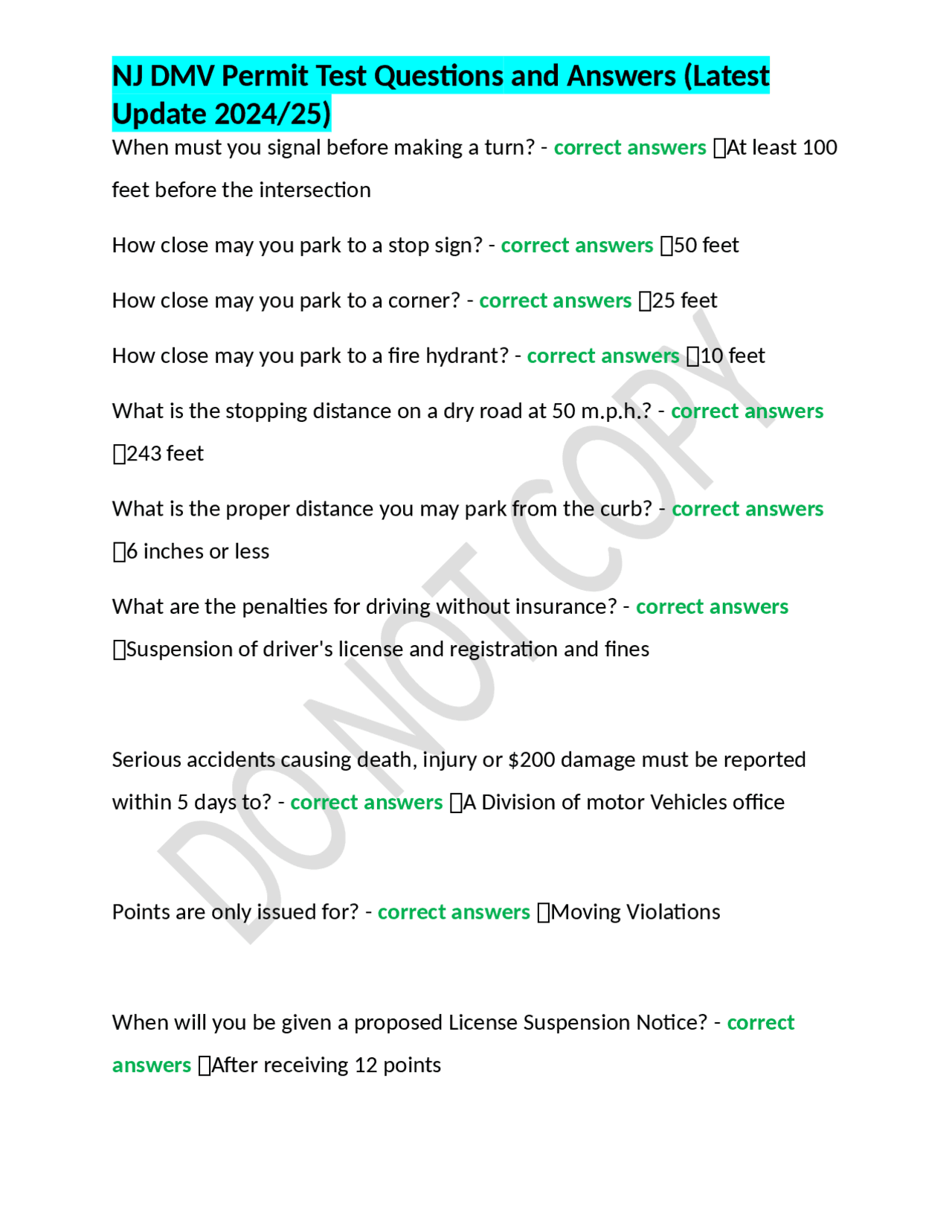 NJ DMV Permit Test Questions and Answers (Latest Update 2024/25)

When must you signal before making a turn? - correct answers At least 100 feet before the intersection

How close may you park to a stop sign? - correct answers 50 feet

How close may you park to a corner? - correct answers 25 feet

How close may you park to a fire hydrant? - correct answers 10 feet

What is the stopping distance on a dry road at 50 m.p.h.? - correct answers 243 feet

What is the proper distance you may park from the curb? - correct answers 6 inches or less

What are the penalties for driving without insurance? - correct answers Suspension of driver's license and registration and fines

Serious accidents causing death, injury or $200 damage must be reported within 5 days to? - correct answers A Division of motor Vehicles office

Points are only issued for? - correct answers Moving Violations

When will you be given a proposed License Suspension Notice? - correct answers After receiving 12 points

DO NOT COPY